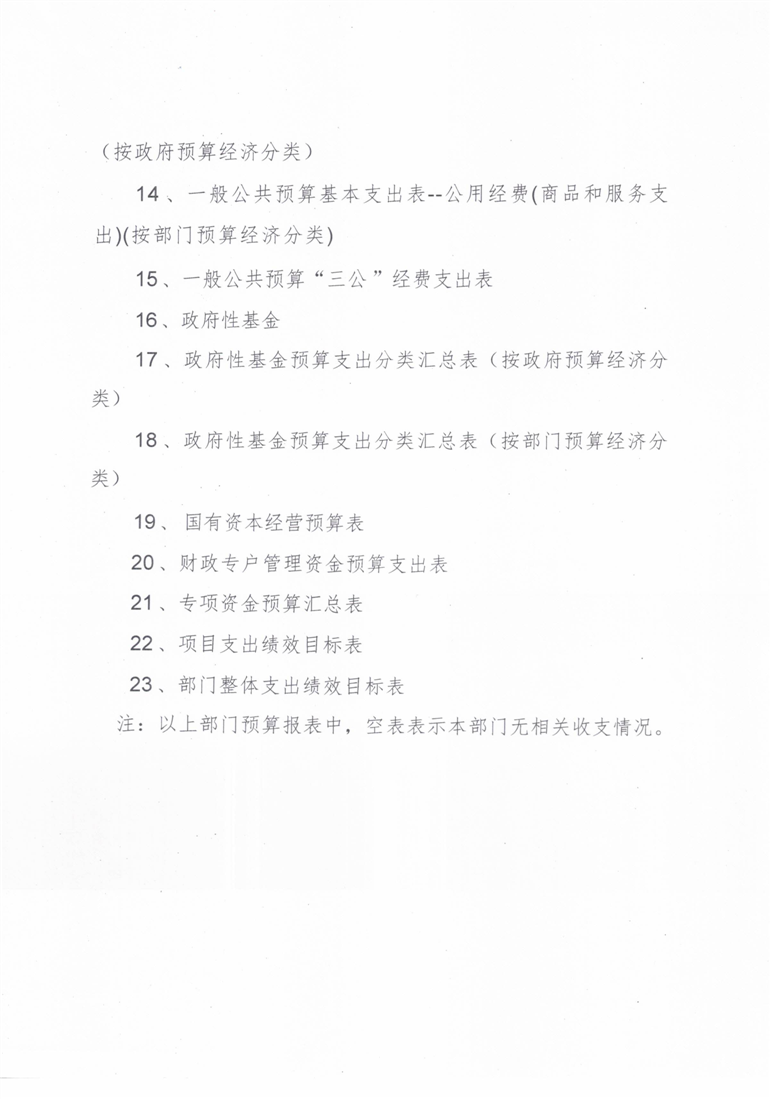 （按政府预算经济分类）

14、一般公共预算基本支出表--公用经费(商品和服务支出)(按部门预算经济分类)

15、一般公共预算“三公”经费支出表

16、政府性基金

17、政府性基金预算支出分类汇总表（按政府预算经济分类）

18、政府性基金预算支出分类汇总表（按部门预算经济分类）

19、国有资本经营预算表

20、财政专户管理资金预算支出表

21、专项资金预算汇总表

22、项目支出绩效目标表

23、部门整体支出绩效目标表

注：以上部门预算报表中，空表表示本部门无相关收支情况。